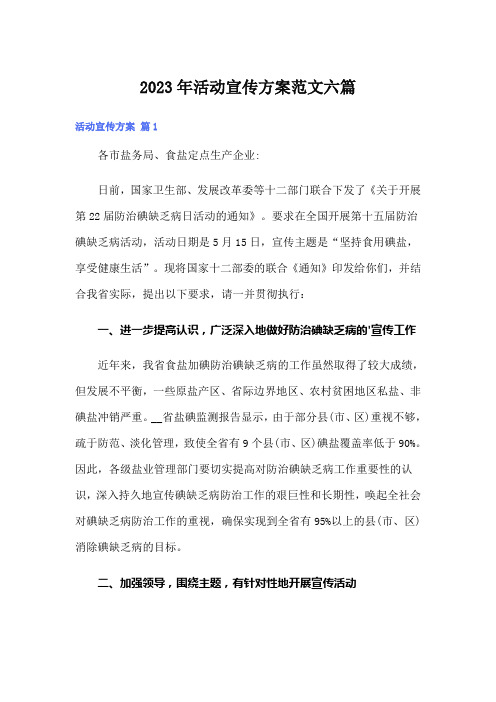 2023年活动宣传方案范文六篇

活动宣传方案 篇1

各市盐务局、食盐定点生产企业:

日前，国家卫生部、发展改革委等十二部门联合下发了《关于开展第22届防治碘缺乏病日活动的通知》。要求在全国开展第十五届防治碘缺乏病活动，活动日期是5月15日，宣传主题是“坚持食用碘盐，享受健康生活”。现将国家十二部委的联合《通知》印发给你们，并结合我省实际，提出以下要求，请一并贯彻执行:

一、进一步提高认识，广泛深入地做好防治碘缺乏病的'宣传工作

近年来，我省食盐加碘防治碘缺乏病的工作虽然取得了较大成绩，但发展不平衡，一些原盐产区、省际边界地区、农村贫困地区私盐、非碘盐冲销严重。__省盐碘监测报告显示，由于部分县(市、区)重视不够，疏于防范、淡化管理，致使全省有9个县(市、区)碘盐覆盖率低于90%。因此，各级盐业管理部门要切实提高对防治碘缺乏病工作重要性的认识，深入持久地宣传碘缺乏病防治工作的艰巨性和长期性，唤起全社会对碘缺乏病防治工作的重视，确保实现到全省有95%以上的县(市、区)消除碘缺乏病的目标。

二、加强领导，围绕主题，有针对性地开展宣传活动